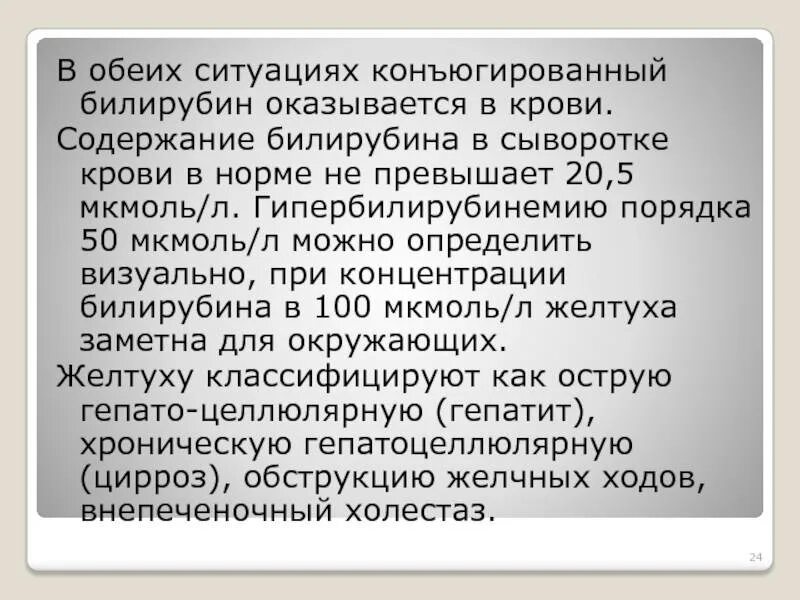 В обеих ситуациях конъюгированный билирубин оказывается в крови.

Содержание билирубина в сыворотке крови в норме не превышает 20,5 мкмоль/л. Гипербилирубинемию порядка 50 мкмоль/л можно определить визуально, при концентрации билирубина в 100 мкмоль/л желтуха заметна для окружающих.

Желтуху классифицируют как острую гепато-целлюлярную (гепатит), хроническую гепатоцеллюлярную (цирроз), обструкцию желчных ходов, внепеченочный холестаз.

24